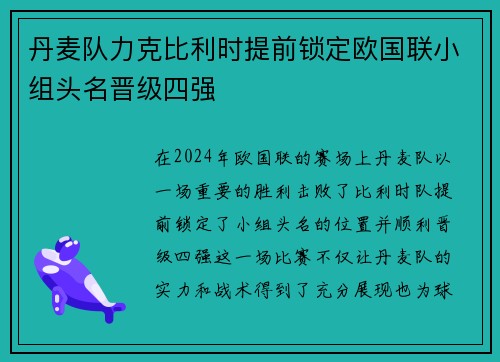 丹麦队力克比利时提前锁定欧国联小组头名晋级四强

在2024年欧国联的赛场上丹麦队以一场重要的胜利击败了比利时队提前锁定了小组头名的位置并顺利晋级四强这一场比赛不仅让丹麦队的实力和战术得到了充分展现也为球